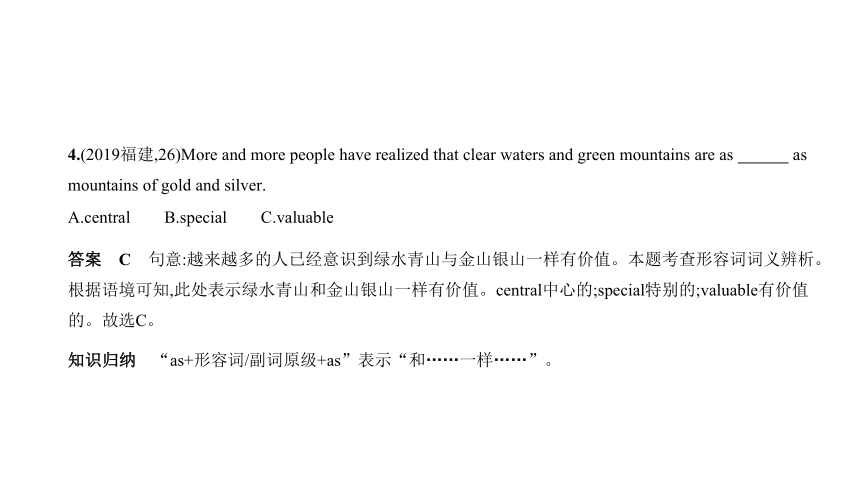 4.(2019福建,26)More and more people have realized that clear waters and green mountains are as ______ as mountains of gold and silver.

A.central B.special C.valuable

答案 C 句意:越来越多的人已经意识到绿水青山与金山银山一样有价值。本题考查形容词词义辨析。根据语境可知,此处表示绿水青山和金山银山一样有价值。central中心的;special特别的;valuable有价值的。故选C。

知识归纳 “as+形容词/副词原级+as”表示“和……一样……”。